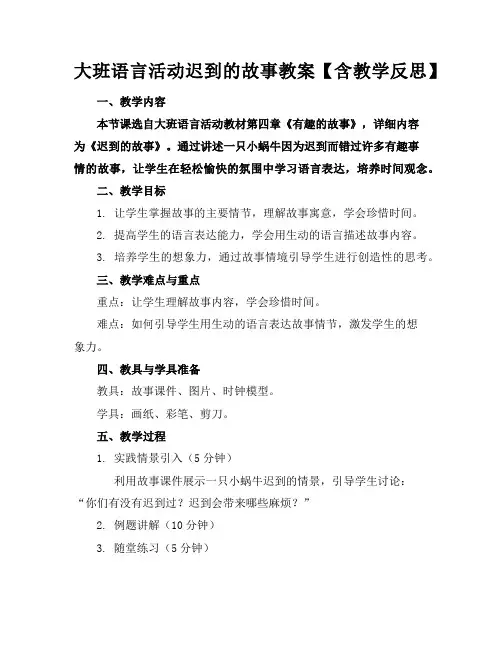 大班语言活动迟到的故事教案【含教学反思】

一、教学内容

本节课选自大班语言活动教材第四章《有趣的故事》，详细内容为《迟到的故事》。通过讲述一只小蜗牛因为迟到而错过许多有趣事情的故事，让学生在轻松愉快的氛围中学习语言表达，培养时间观念。

二、教学目标

1. 让学生掌握故事的主要情节，理解故事寓意，学会珍惜时间。

2. 提高学生的语言表达能力，学会用生动的语言描述故事内容。

3. 培养学生的想象力，通过故事情境引导学生进行创造性的思考。

三、教学难点与重点

重点：让学生理解故事内容，学会珍惜时间。

难点：如何引导学生用生动的语言表达故事情节，激发学生的想象力。

四、教具与学具准备

教具：故事课件、图片、时钟模型。

学具：画纸、彩笔、剪刀。

五、教学过程

1. 实践情景引入（5 分钟）

利用故事课件展示一只小蜗牛迟到的情景，引导学生讨论：“你们有没有迟到过？迟到会带来哪些麻烦？”

2. 例题讲解（10 分钟）

3. 随堂练习（5 分钟）